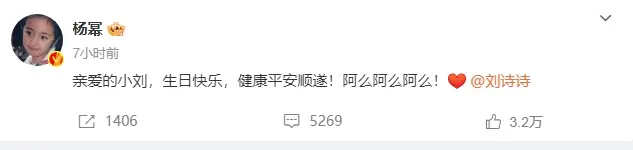 杨幂

7小时前

亲爱的小刘，生日快乐，健康平安顺遂！阿么阿么阿么！❤️ @刘诗诗

1406 5269 3.2万